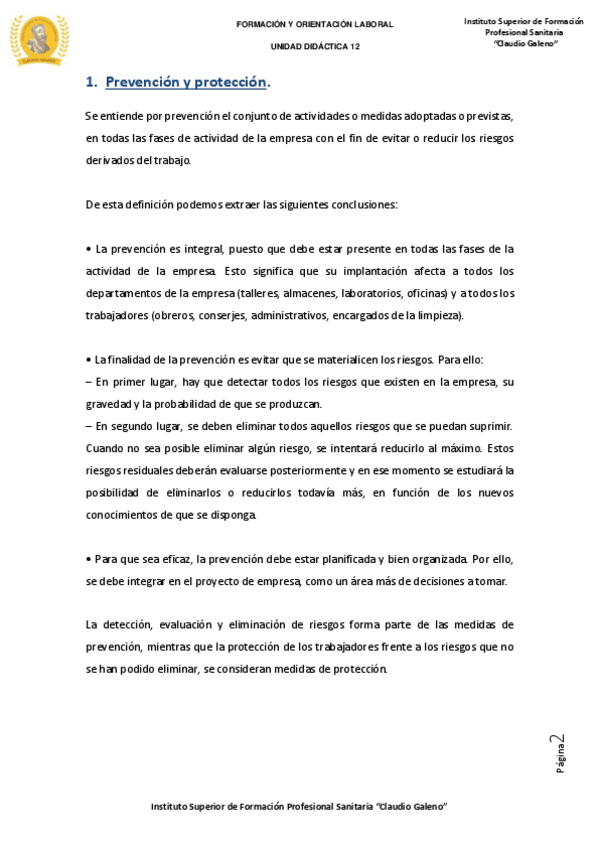 FORMACIÓN Y ORIENTACIÓN LABORAL

UNIDAD DIDÁCTICA 12

Instituto Superior de Formación Profesional Sanitaria "Claudio Galeno"

1. Prevención y protección.

Se entiende por prevención el conjunto de actividades o medidas adoptadas o previstas, en todas las fases de actividad de la empresa con el fin de evitar o reducir los riesgos derivados del trabajo.

De esta definición podemos extraer las siguientes conclusiones:

• La prevención es integral, puesto que debe estar presente en todas las fases de la actividad de la empresa. Esto significa que su implantación afecta a todos los departamentos de la empresa (talleres, almacenes, laboratorios, oficinas) y a todos los trabajadores (obreros, conserjes, administrativos, encargados de la limpieza).

• La finalidad de la prevención es evitar que se materialicen los riesgos. Para ello:
– En primer lugar, hay que detectar todos los riesgos que existen en la empresa, su gravedad y la probabilidad de que se produzcan.
– En segundo lugar, se deben eliminar todos aquellos riesgos que se puedan suprimir. Cuando no sea posible eliminar algún riesgo, se intentará reducirlo al máximo. Estos riesgos residuales deberán evaluarse posteriormente y en ese momento se estudiará la posibilidad de eliminarlos o reducirlos todavía más, en función de los nuevos conocimientos de que se disponga.

• Para que sea eficaz, la prevención debe estar planificada y bien organizada. Por ello, se debe integrar en el proyecto de empresa, como un área más de decisiones a tomar.

La detección, evaluación y eliminación de riesgos forma parte de las medidas de prevención, mientras que la protección de los trabajadores frente a los riesgos que no se han podido eliminar, se consideran medidas de protección.

Página 2

Instituto Superior de Formación Profesional Sanitaria "Claudio Galeno"